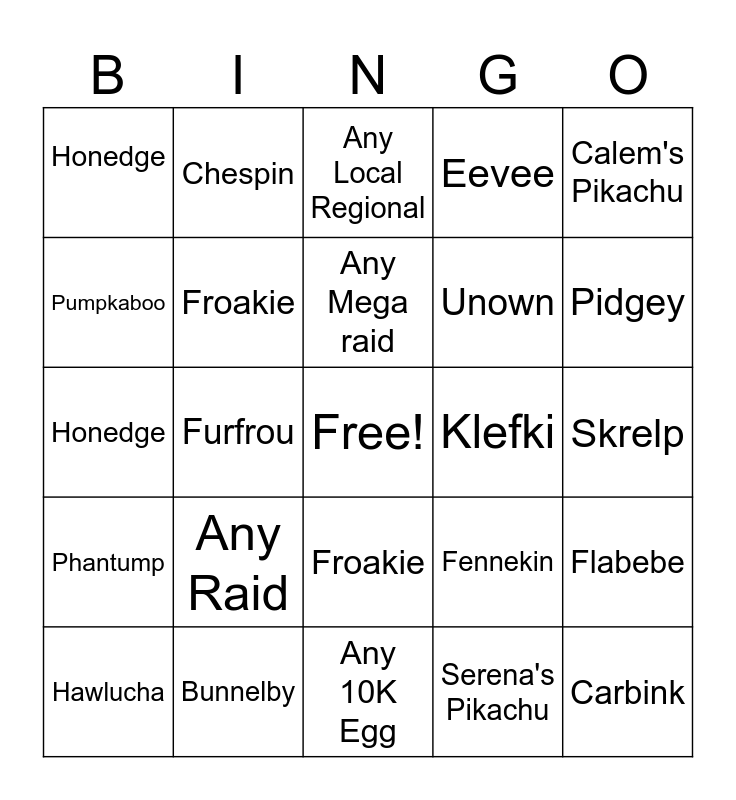 | B | I | N | G | O |
|---|---|---|---|---|
| Honedge | Chespin | Any Local Regional | Eevee | Calem's Pikachu |
| Pumpkaboo | Froakie | Any Mega raid | Unown | Pidgey |
| Honedge | Furfrou | Free! | Klefki | Skrelp |
| Phantump | Any Raid | Froakie | Fennekin | Flabebe |
| Hawlucha | Bunnelby | Any 10K Egg | Serena's Pikachu | Carbink |